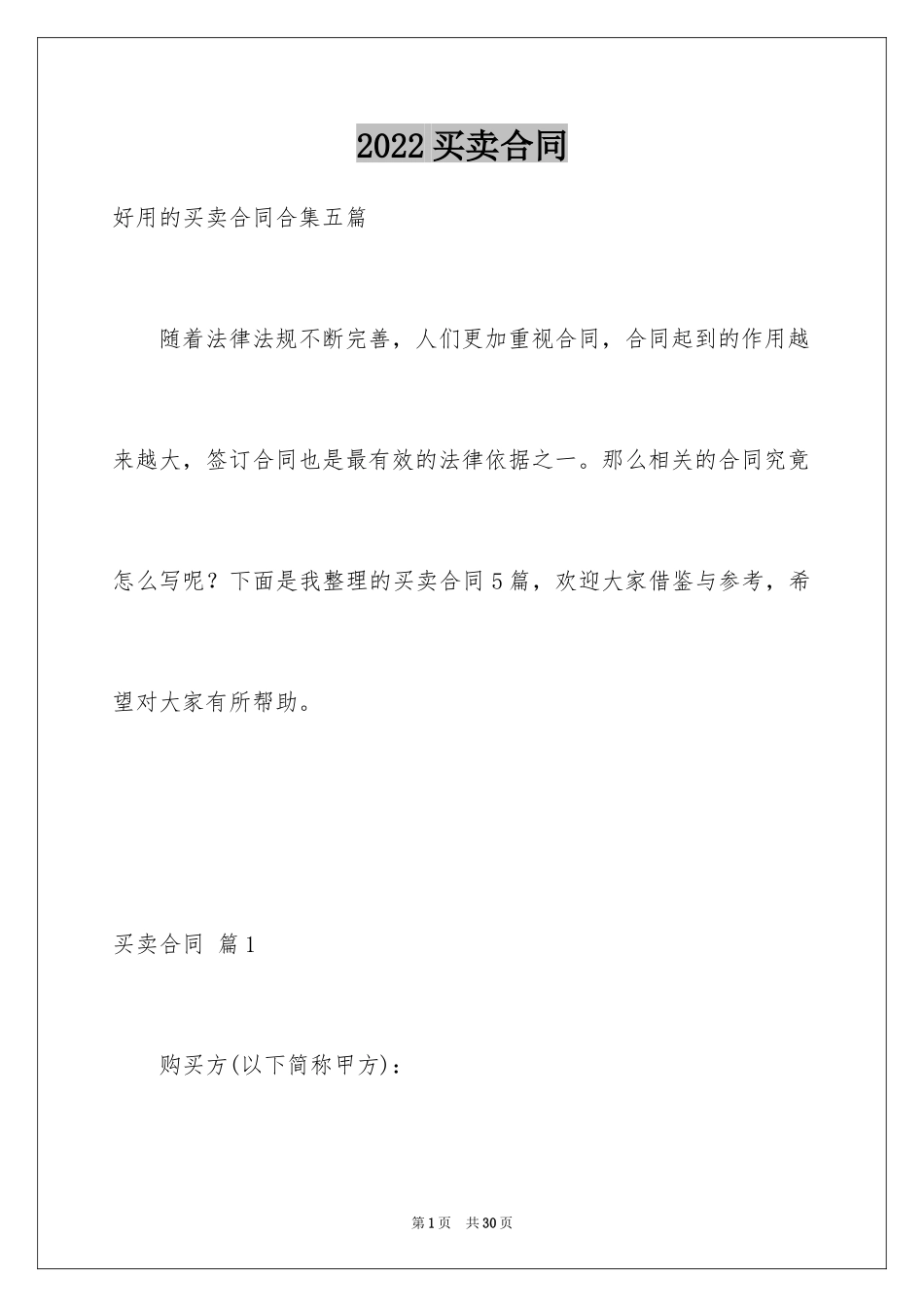 2022 买卖合同

好用的买卖合同合集五篇

随着法律法规不断完善，人们更加重视合同，合同起到的作用越来越大，签订合同也是最有效的法律依据之一。那么相关的合同究竟怎么写呢？下面是我整理的买卖合同 5 篇，欢迎大家借鉴与参考，希望对大家有所帮助。

买卖合同 篇 1

购买方(以下简称甲方)：

第 1 页 共 30 页